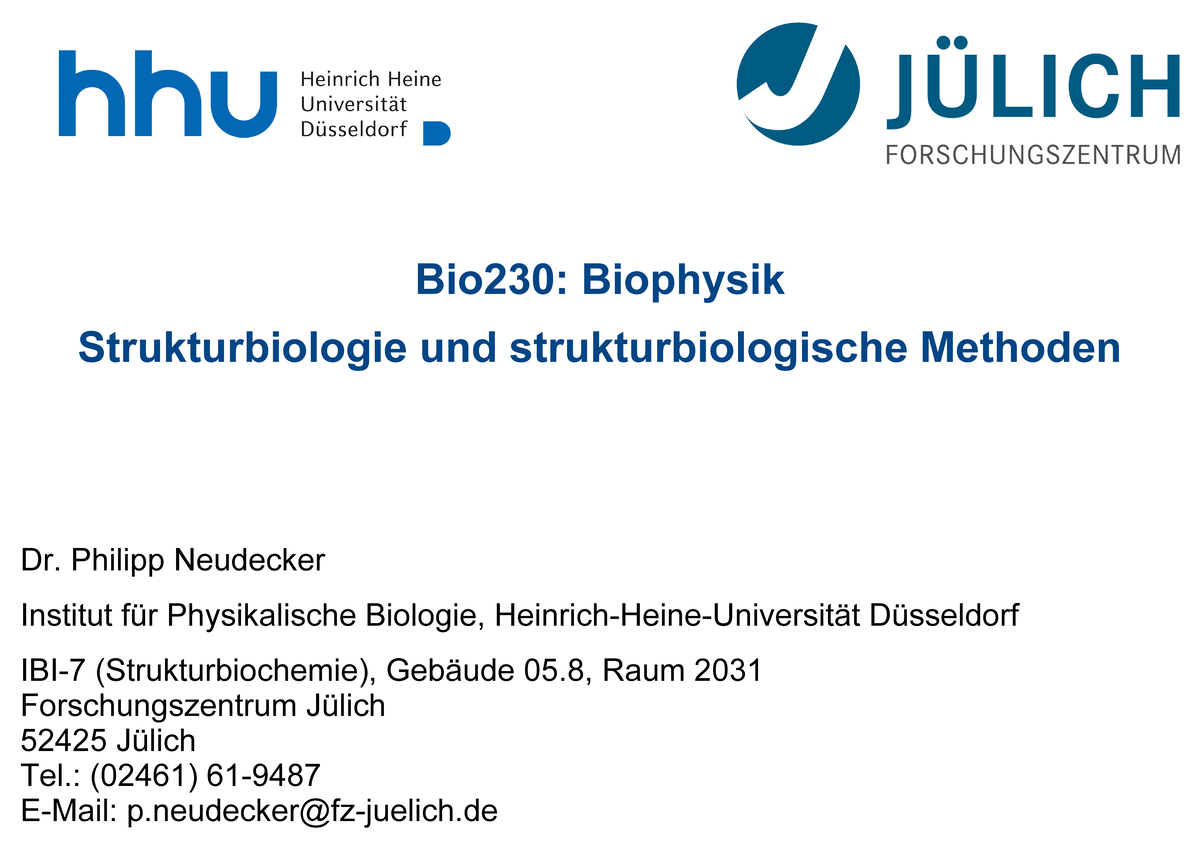 hhu Heinrich Heine Universität Düsseldorf

JÜLICH
FORSCHUNGSZENTRUM

Bio230: Biophysik
Strukturbiologie und strukturbiologische Methoden

Dr. Philipp Neudecker

Institut für Physikalische Biologie, Heinrich-Heine-Universität Düsseldorf

IBI-7 (Strukturbiochemie), Gebäude 05.8, Raum 2031
Forschungszentrum Jülich
52425 Jülich
Tel.: (02461) 61-9487
E-Mail: p.neudecker@fz-juelich.de